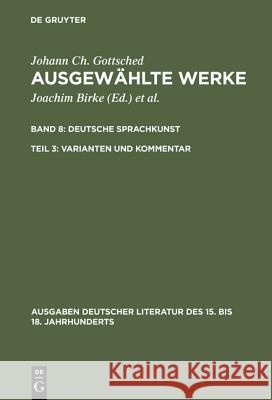 DE GRUYTER

Johann Ch. Gottsched
AUSGEWÄHLTE WERKE
Joachim Birke (Ed.) et al.

BAND 8: DEUTSCHE SPRACHKUNST

TEIL 3: VARIANTEN UND KOMMENTAR

AUSGABEN DEUTSCHER LITERATUR DES 15. BIS 18. JAHRHUNDERTS

DE G

Kraina Książek